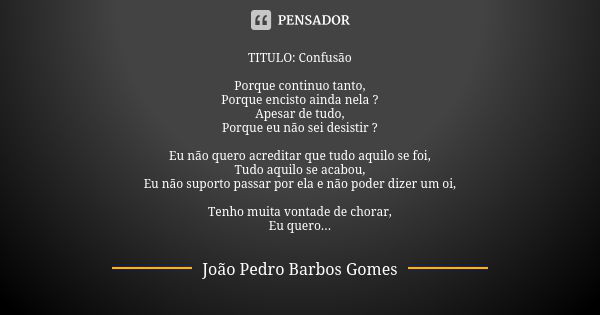 PENSADOR

TITULO: Confusão

Porque continuo tanto,
Porque encisto ainda nela ?
Apesar de tudo,
Porque eu não sei desistir ?

Eu não quero acreditar que tudo aquilo se foi,
Tudo aquilo se acabou,
Eu não suporto passar por ela e não poder dizer um oi,

Tenho muita vontade de chorar,
Eu quero...

João Pedro Barbos Gomes